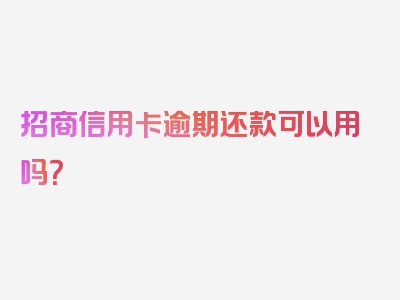 招商信用卡逾期还款可以用吗？